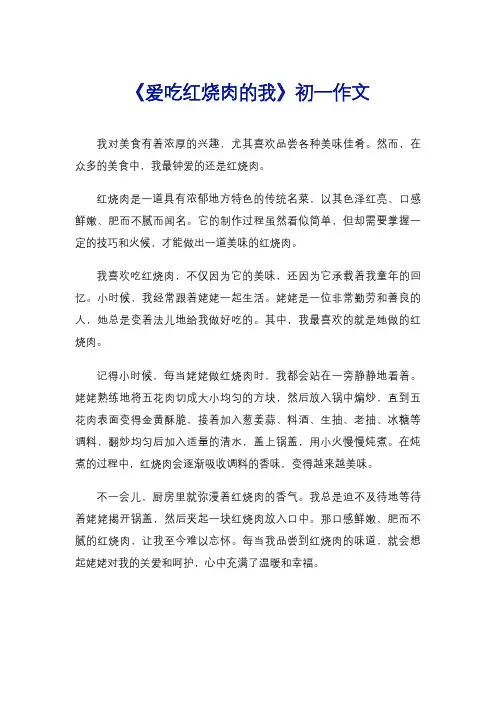 《爱吃红烧肉的我》初一作文

我对美食有着浓厚的兴趣，尤其喜欢品尝各种美味佳肴。然而，在众多的美食中，我最钟爱的还是红烧肉。

红烧肉是一道具有浓郁地方特色的传统名菜，以其色泽红亮、口感鲜嫩、肥而不腻而闻名。它的制作过程虽然看似简单，但却需要掌握一定的技巧和火候，才能做出一道美味的红烧肉。

我喜欢吃红烧肉，不仅因为它的美味，还因为它承载着我童年的回忆。小时候，我经常跟着姥姥一起生活。姥姥是一位非常勤劳和善良的人，她总是变着法儿地给我做好吃的。其中，我最喜欢的就是她做的红烧肉。

记得小时候，每当姥姥做红烧肉时，我都会站在一旁静静地看着。姥姥熟练地将五花肉切成大小均匀的方块，然后放入锅中煸炒，直到五花肉表面变得金黄酥脆。接着加入葱姜蒜、料酒、生抽、老抽、冰糖等调料，翻炒均匀后加入适量的清水，盖上锅盖，用小火慢慢炖煮。在炖煮的过程中，红烧肉会逐渐吸收调料的香味，变得越来越美味。

不一会儿，厨房里就弥漫着红烧肉的香气。我总是迫不及待地等待着姥姥揭开锅盖，然后夹起一块红烧肉放入口中。那口感鲜嫩、肥而不腻的红烧肉，让我至今难以忘怀。每当我品尝到红烧肉的味道，就会想起姥姥对我的关爱和呵护，心中充满了温暖和幸福。